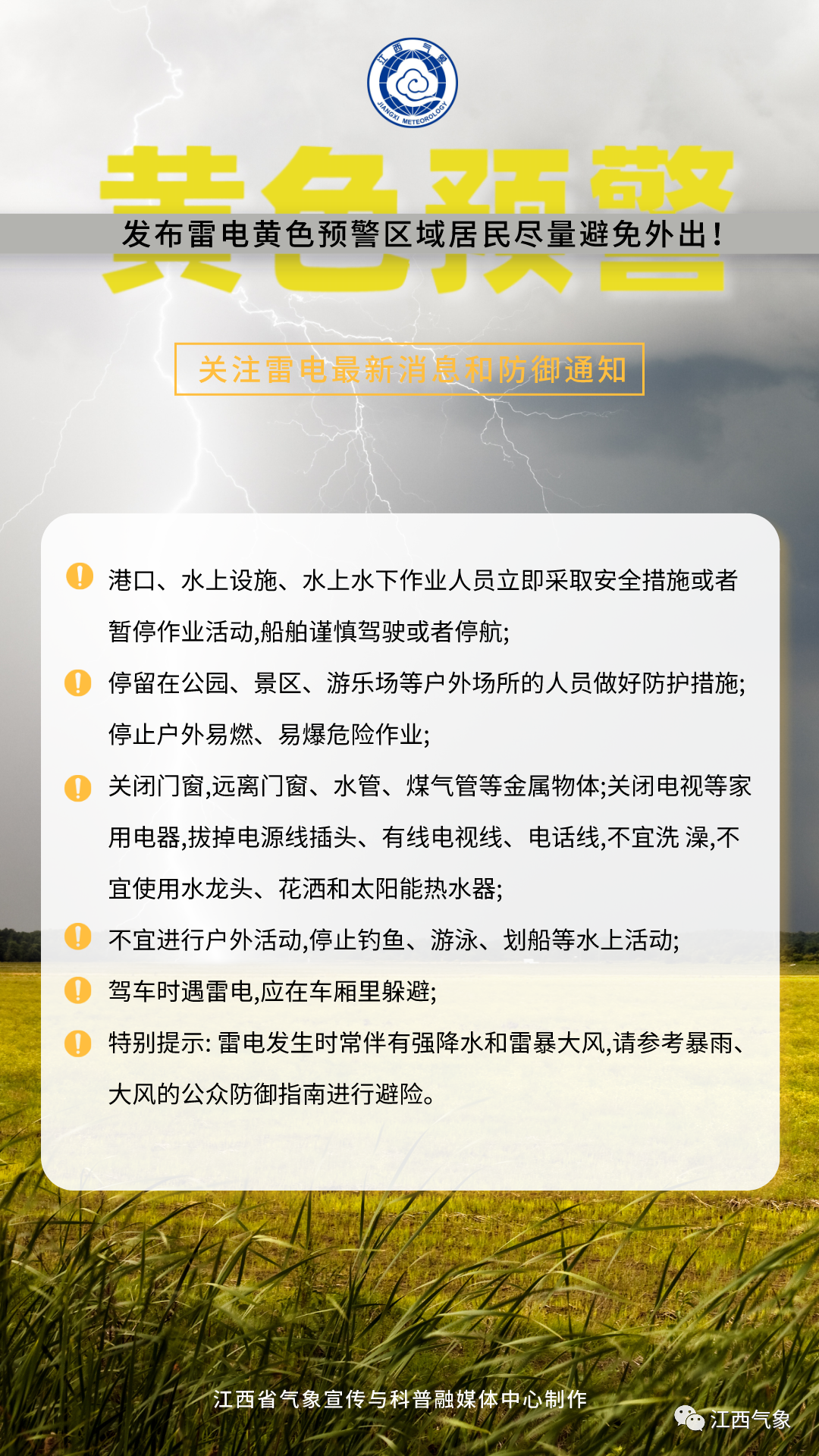 江西气象
JIANGXI METEOROLOGY

黄色预警

发布雷电黄色预警区域居民尽量避免外出！

关注雷电最新消息和防御通知

港口、水上设施、水上水下作业人员立即采取安全措施或者暂停作业活动,船舶谨慎驾驶或者停航;

停留在公园、景区、游乐场等户外场所的人员做好防护措施;停止户外易燃、易爆危险作业;

关闭门窗,远离门窗、水管、煤气管等金属物体;关闭电视等家用电器,拔掉电源线插头、有线电视线、电话线,不宜洗 澡,不宜使用水龙头、花洒和太阳能热水器;

不宜进行户外活动,停止钓鱼、游泳、划船等水上活动;

驾车时遇雷电,应在车厢里躲避;

特别提示: 雷电发生时常伴有强降水和雷暴大风,请参考暴雨、大风的公众防御指南进行避险。

江西省气象宣传与科普融媒体中心制作

江西气象